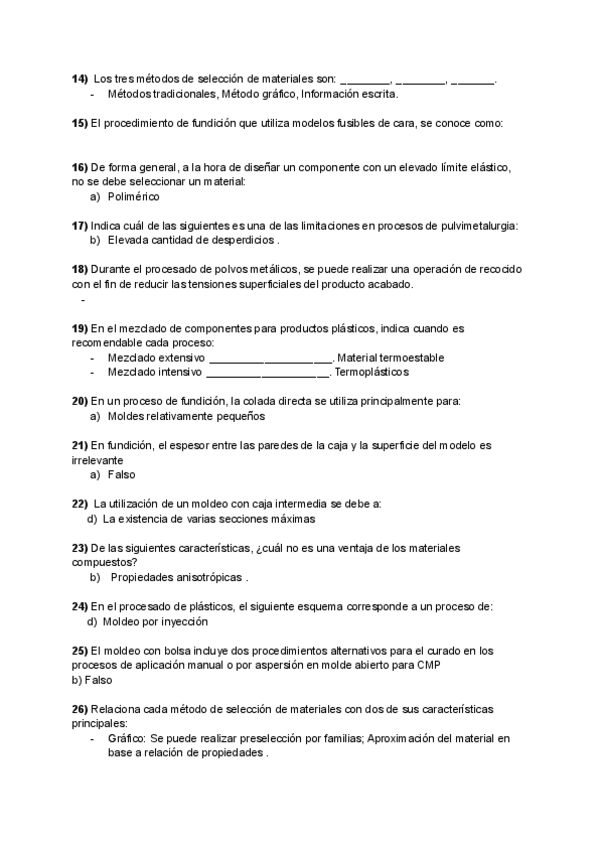 **14)** Los tres métodos de selección de materiales son: ________, ________, _______.
- Métodos tradicionales, Método gráfico, Información escrita.

**15)** El procedimiento de fundición que utiliza modelos fusibles de cara, se conoce como:

**16)** De forma general, a la hora de diseñar un componente con un elevado límite elástico, no se debe seleccionar un material:
a) Polimérico

**17)** Indica cuál de las siguientes es una de las limitaciones en procesos de pulvimetalurgia:
b) Elevada cantidad de desperdicios .

**18)** Durante el procesado de polvos metálicos, se puede realizar una operación de recocido con el fin de reducir las tensiones superficiales del producto acabado.
-

**19)** En el mezclado de componentes para productos plásticos, indica cuando es recomendable cada proceso:
- Mezclado extensivo ____________________. Material termoestable
- Mezclado intensivo ____________________. Termoplásticos

**20)** En un proceso de fundición, la colada directa se utiliza principalmente para:
a) Moldes relativamente pequeños

**21)** En fundición, el espesor entre las paredes de la caja y la superficie del modelo es irrelevante
a) Falso

**22)** La utilización de un moldeo con caja intermedia se debe a:
d) La existencia de varias secciones máximas

**23)** De las siguientes características, ¿cuál no es una ventaja de los materiales compuestos?
b) Propiedades anisotrópicas .

**24)** En el procesado de plásticos, el siguiente esquema corresponde a un proceso de:
d) Moldeo por inyección

**25)** El moldeo con bolsa incluye dos procedimientos alternativos para el curado en los procesos de aplicación manual o por aspersión en molde abierto para CMP
b) Falso

**26)** Relaciona cada método de selección de materiales con dos de sus características principales:
- Gráfico: Se puede realizar preselección por familias; Aproximación del material en base a relación de propiedades .